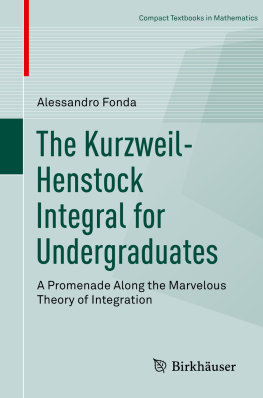 Compact Textbooks in Mathematics

Alessandro Fonda

The Kurzweil-Henstock Integral for Undergraduates

A Promenade Along the Marvelous Theory of Integration

Birkhäuser